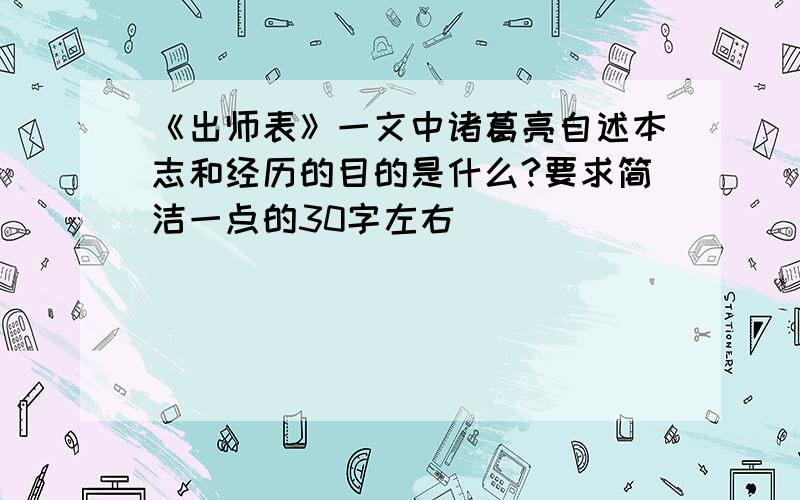 《出师表》一文中诸葛亮自述本志和经历的目的是什么?要求简洁一点的30字左右

STATIONERY